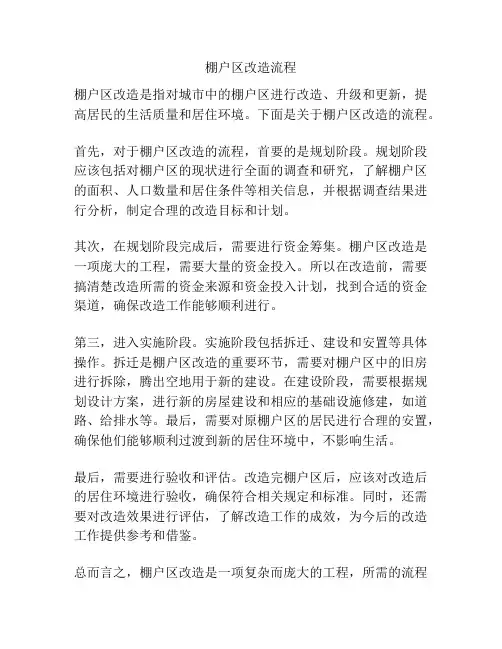 棚户区改造流程

棚户区改造是指对城市中的棚户区进行改造、升级和更新，提高居民的生活质量和居住环境。下面是关于棚户区改造的流程。

首先，对于棚户区改造的流程，首要的是规划阶段。规划阶段应该包括对棚户区的现状进行全面的调查和研究，了解棚户区的面积、人口数量和居住条件等相关信息，并根据调查结果进行分析，制定合理的改造目标和计划。

其次，在规划阶段完成后，需要进行资金筹集。棚户区改造是一项庞大的工程，需要大量的资金投入。所以在改造前，需要搞清楚改造所需的资金来源和资金投入计划，找到合适的资金渠道，确保改造工作能够顺利进行。

第三，进入实施阶段。实施阶段包括拆迁、建设和安置等具体操作。拆迁是棚户区改造的重要环节，需要对棚户区中的旧房进行拆除，腾出空地用于新的建设。在建设阶段，需要根据规划设计方案，进行新的房屋建设和相应的基础设施修建，如道路、给排水等。最后，需要对原棚户区的居民进行合理的安置，确保他们能够顺利过渡到新的居住环境中，不影响生活。

最后，需要进行验收和评估。改造完棚户区后，应该对改造后的居住环境进行验收，确保符合相关规定和标准。同时，还需要对改造效果进行评估，了解改造工作的成效，为今后的改造工作提供参考和借鉴。

总而言之，棚户区改造是一项复杂而庞大的工程，所需的流程